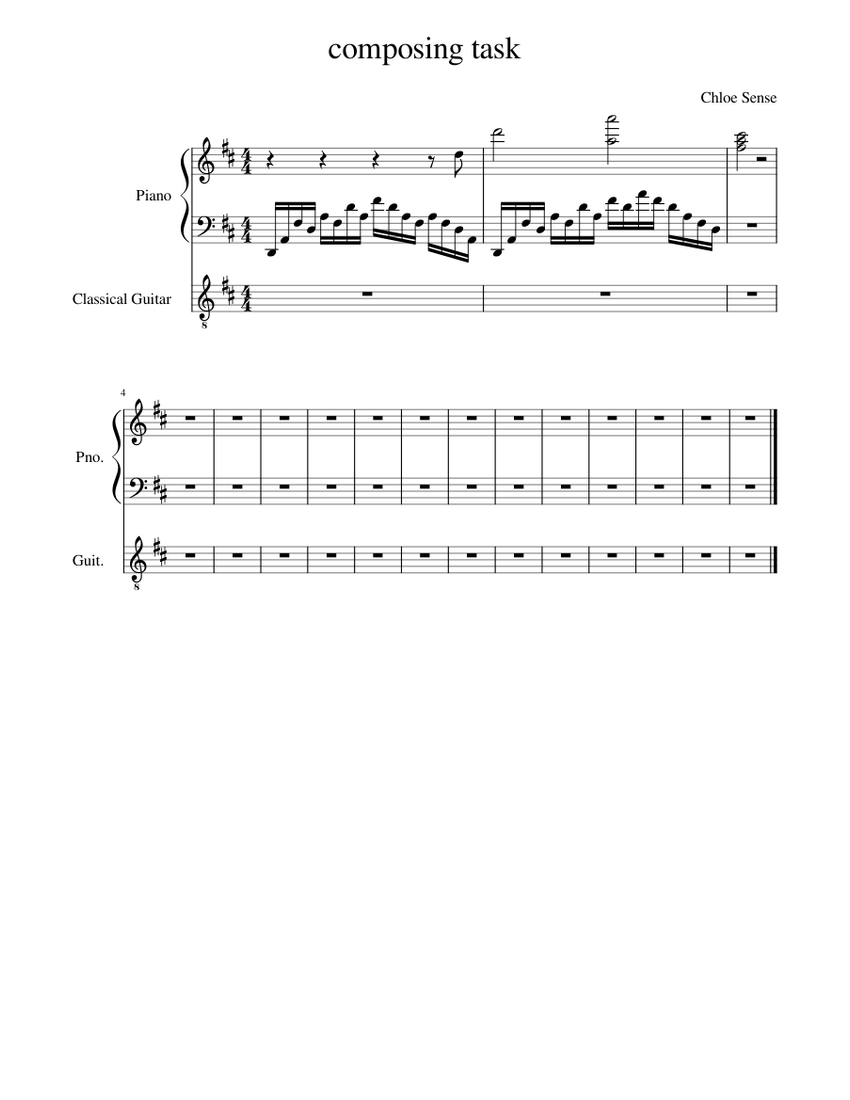 composing task

Chloe Sense

Piano

Classical Guitar

4

Pno.

Guit.